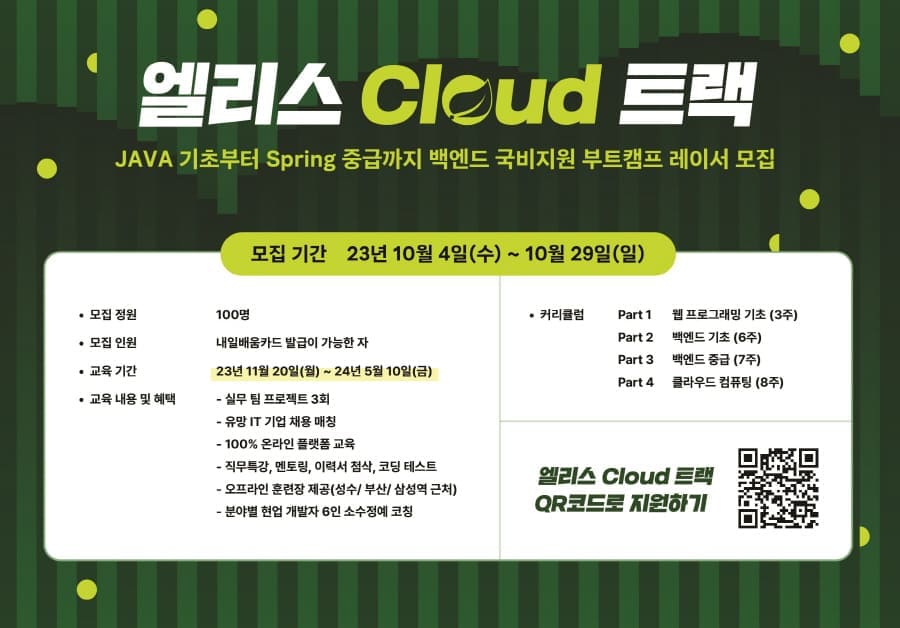 엘리스 Cloud 트랙

JAVA 기초부터 Spring 중급까지 백엔드 국비지원 부트캠프 레이서 모집

모집 기간 23년 10월 4일(수) ~ 10월 29일(일)

• 모집 정원 100명
• 모집 인원 내일배움카드 발급이 가능한 자
• 교육 기간 23년 11월 20일(월) ~ 24년 5월 10일(금)
• 교육 내용 및 혜택
- 실무 팀 프로젝트 3회
- 유망 IT 기업 채용 매칭
- 100% 온라인 플랫폼 교육
- 직무특강, 멘토링, 이력서 첨삭, 코딩 테스트
- 오프라인 훈련장 제공(성수/ 부산/ 삼성역 근처)
- 분야별 현업 개발자 6인 소수정예 코칭

• 커리큘럼
Part 1 웹 프로그래밍 기초 (3주)
Part 2 백엔드 기초 (6주)
Part 3 백엔드 중급 (7주)
Part 4 클라우드 컴퓨팅 (8주)

엘리스 Cloud 트랙
QR코드로 지원하기